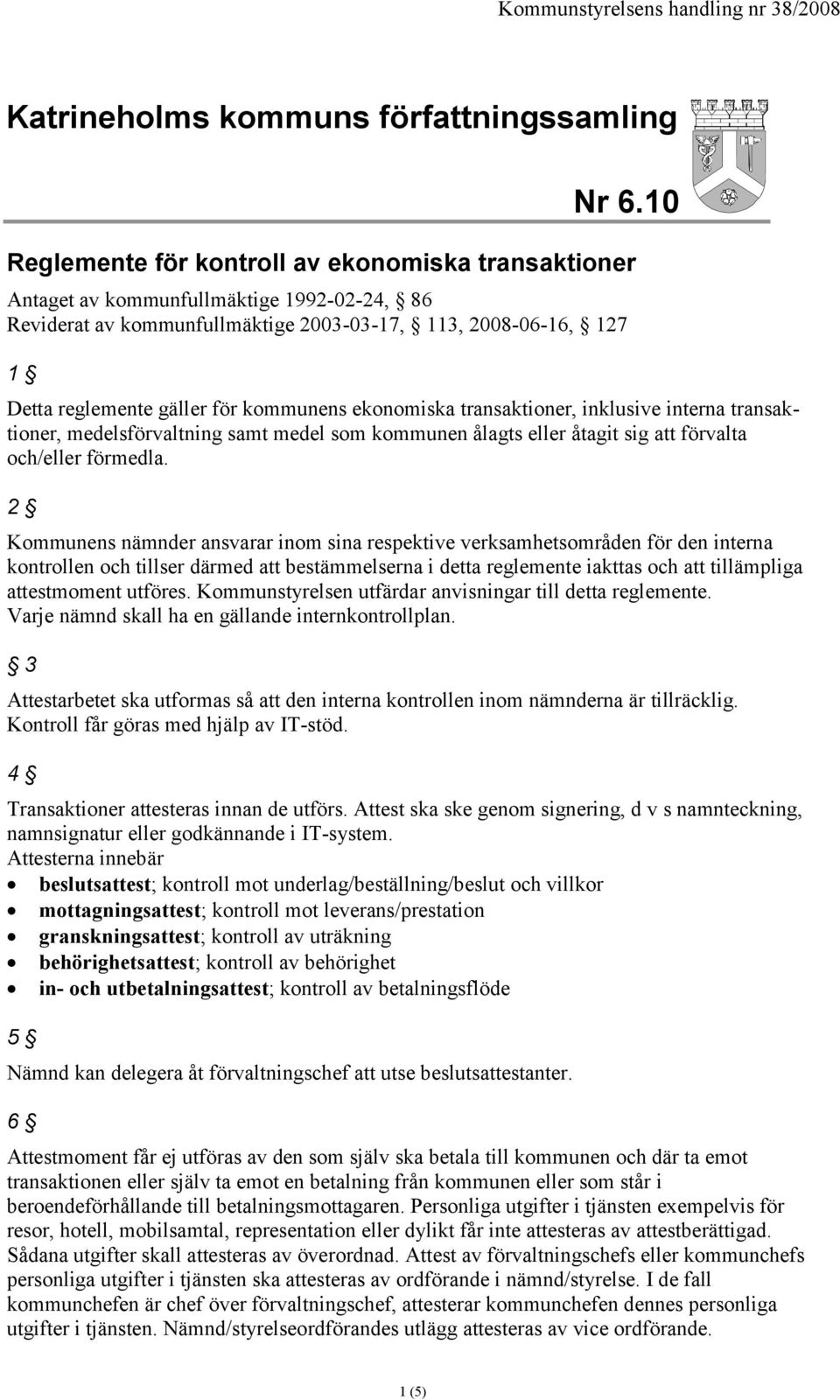 Kommunstyrelsens handling nr 38/2008

Katrineholms kommuns författningssamling

Nr 6.10

Reglemente för kontroll av ekonomiska transaktioner

Antaget av kommunfullmäktige 1992-02-24, § 86
Reviderat av kommunfullmäktige 2003-03-17, § 113, 2008-06-16, § 127

1 §

Detta reglemente gäller för kommunens ekonomiska transaktioner, inklusive interna transaktioner, medelsförvaltning samt medel som kommunen ålagts eller åtagit sig att förvalta och/eller förmedla.

2 §

Kommunens nämnder ansvarar inom sina respektive verksamhetsområden för den interna kontrollen och tillser därmed att bestämmelserna i detta reglemente iakttas och att tillämpliga attestmoment utföres. Kommunstyrelsen utfärdar anvisningar till detta reglemente. Varje nämnd skall ha en gällande internkontrollplan.

§ 3

Attestarbetet ska utformas så att den interna kontrollen inom nämnderna är tillräcklig. Kontroll får göras med hjälp av IT-stöd.

4 §

Transaktioner attesteras innan de utförs. Attest ska ske genom signering, d v s namnteckning, namnsignatur eller godkännande i IT-system.
Attesterna innebär
• beslutsattest; kontroll mot underlag/beställning/beslut och villkor
• mottagningsattest; kontroll mot leverans/prestation
• granskningsattest; kontroll av uträkning
• behörighetsattest; kontroll av behörighet
• in- och utbetalningsattest; kontroll av betalningsflöde

5 §

Nämnd kan delegera åt förvaltningschef att utse beslutsattestanter.

6 §

Attestmoment får ej utföras av den som själv ska betala till kommunen och där ta emot transaktionen eller själv ta emot en betalning från kommunen eller som står i beroendeförhållande till betalningsmottagaren. Personliga utgifter i tjänsten exempelvis för resor, hotell, mobilsamtal, representation eller dylikt får inte attesteras av attestberättigad. Sådana utgifter skall attesteras av överordnad. Attest av förvaltningschefs eller kommunchefs personliga utgifter i tjänsten ska attesteras av ordförande i nämnd/styrelse. I de fall kommunchefen är chef över förvaltningschef, attesterar kommunchefen dennes personliga utgifter i tjänsten. Nämnd/styrelseordförandes utlägg attesteras av vice ordförande.

1 (5)